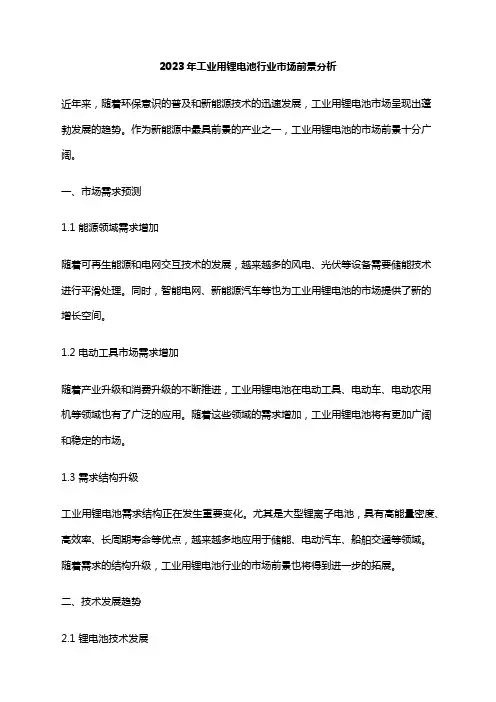 2023年工业用锂电池行业市场前景分析

近年来，随着环保意识的普及和新能源技术的迅速发展，工业用锂电池市场呈现出蓬勃发展的趋势。作为新能源中最具前景的产业之一，工业用锂电池的市场前景十分广阔。

一、市场需求预测

1.1 能源领域需求增加

随着可再生能源和电网交互技术的发展，越来越多的风电、光伏等设备需要储能技术进行平滑处理。同时，智能电网、新能源汽车等也为工业用锂电池的市场提供了新的增长空间。

1.2 电动工具市场需求增加

随着产业升级和消费升级的不断推进，工业用锂电池在电动工具、电动车、电动农用机等领域也有了广泛的应用。随着这些领域的需求增加，工业用锂电池将有更加广阔和稳定的市场。

1.3 需求结构升级

工业用锂电池需求结构正在发生重要变化。尤其是大型锂离子电池，具有高能量密度、高效率、长周期寿命等优点，越来越多地应用于储能、电动汽车、船舶交通等领域。随着需求的结构升级，工业用锂电池行业的市场前景也将得到进一步的拓展。

二、技术发展趋势

2.1 锂电池技术发展